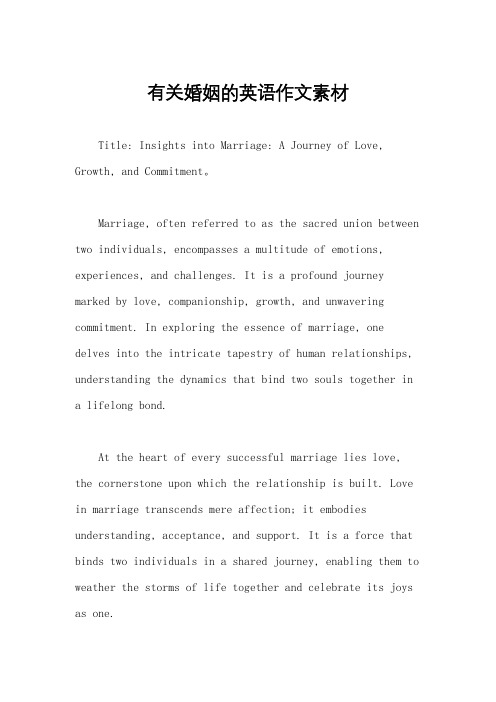 有关婚姻的英语作文素材

Title: Insights into Marriage: A Journey of Love, Growth, and Commitment。

Marriage, often referred to as the sacred union between two individuals, encompasses a multitude of emotions, experiences, and challenges. It is a profound journey marked by love, companionship, growth, and unwavering commitment. In exploring the essence of marriage, one delves into the intricate tapestry of human relationships, understanding the dynamics that bind two souls together in a lifelong bond.

At the heart of every successful marriage lies love, the cornerstone upon which the relationship is built. Love in marriage transcends mere affection; it embodies understanding, acceptance, and support. It is a force that binds two individuals in a shared journey, enabling them to weather the storms of life together and celebrate its joys as one.